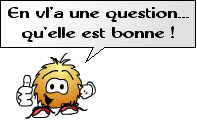 En vl'a une question...
qu'elle est bonne !